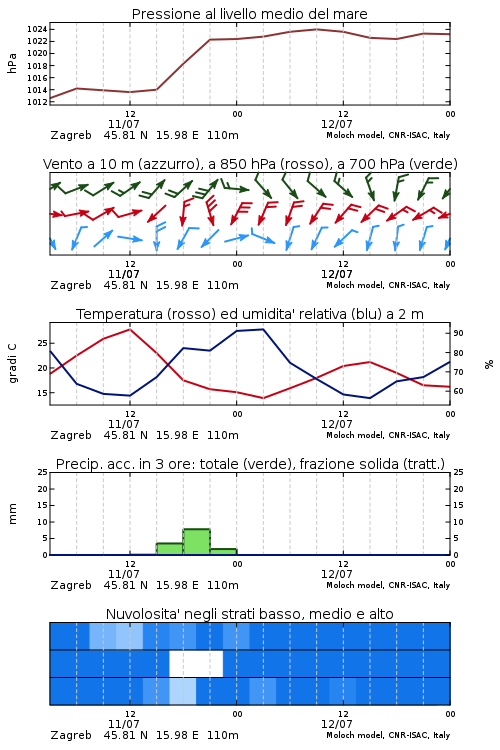 Pressione al livello medio del mare

hPa

1024
1022
1020
1018
1016
1014
1012

12
11/07
00
12
12/07
00

Zagreb 45.81 N 15.98 E 110m
Moloch model, CNR-ISAC, Italy

Vento a 10 m (azzurro), a 850 hPa (rosso), a 700 hPa (verde)

12
11/07
00
12
12/07
00

Zagreb 45.81 N 15.98 E 110m
Moloch model, CNR-ISAC, Italy

Temperatura (rosso) ed umidita' relativa (blu) a 2 m

gradi C

25
20
15

90
80
70
60

%

12
11/07
00
12
12/07
00

Zagreb 45.81 N 15.98 E 110m
Moloch model, CNR-ISAC, Italy

Precip. acc. in 3 ore: totale (verde), frazione solida (tratt.)

mm

25
20
15
10
5
0

25
20
15
10
5
0

12
11/07
00
12
12/07
00

Zagreb 45.81 N 15.98 E 110m
Moloch model, CNR-ISAC, Italy

Nuvolosita' negli strati basso, medio e alto

12
11/07
00
12
12/07
00

Zagreb 45.81 N 15.98 E 110m
Moloch model, CNR-ISAC, Italy